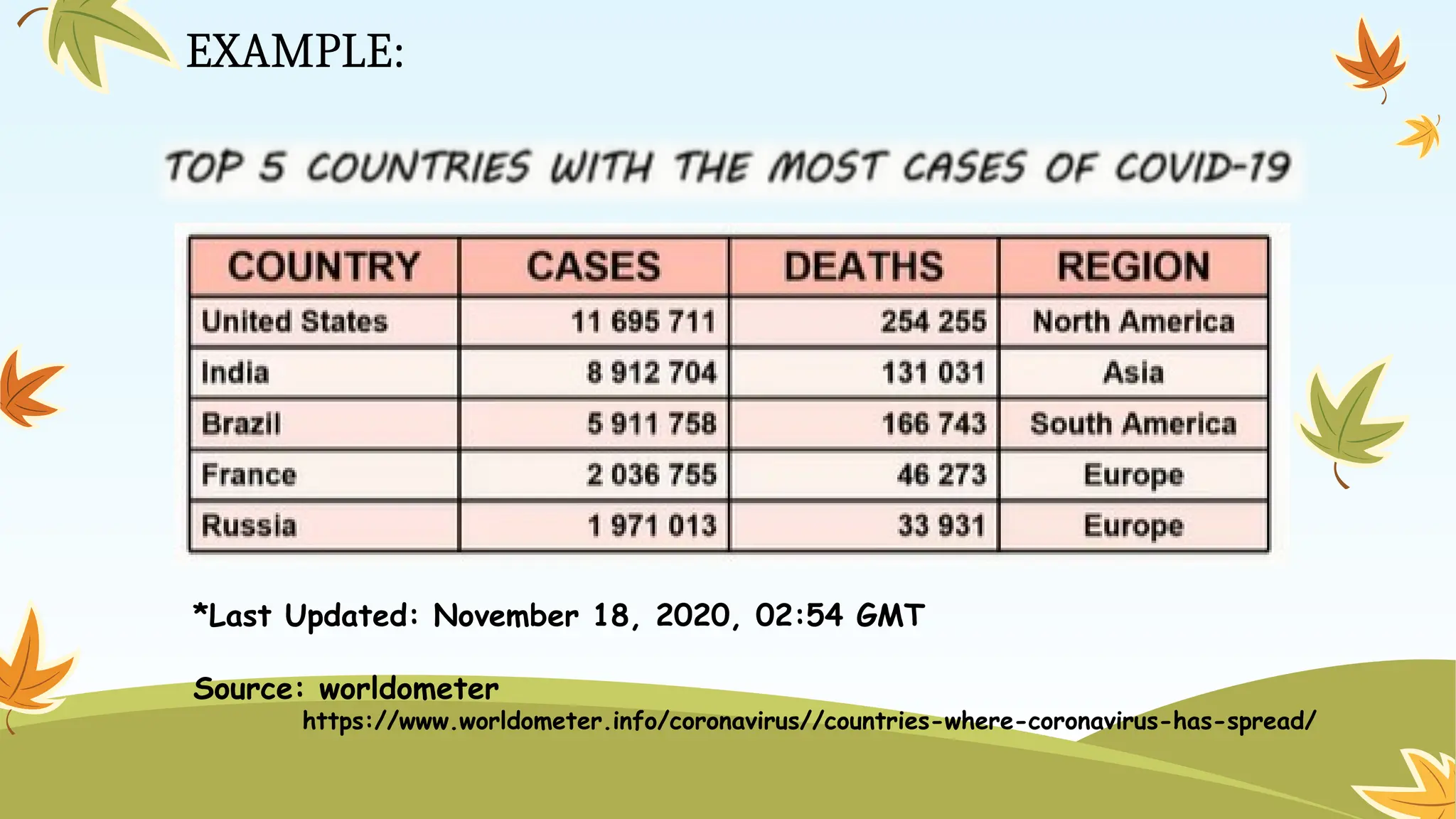 EXAMPLE:

TOP 5 COUNTRIES WITH THE MOST CASES OF COVID-19

| COUNTRY | CASES | DEATHS | REGION |
|---|---|---|---|
| United States | 11 695 711 | 254 255 | North America |
| India | 8 912 704 | 131 031 | Asia |
| Brazil | 5 911 758 | 166 743 | South America |
| France | 2 036 755 | 46 273 | Europe |
| Russia | 1 971 013 | 33 931 | Europe |

*Last Updated: November 18, 2020, 02:54 GMT

Source: worldometer
https://www.worldometer.info/coronavirus//countries-where-coronavirus-has-spread/